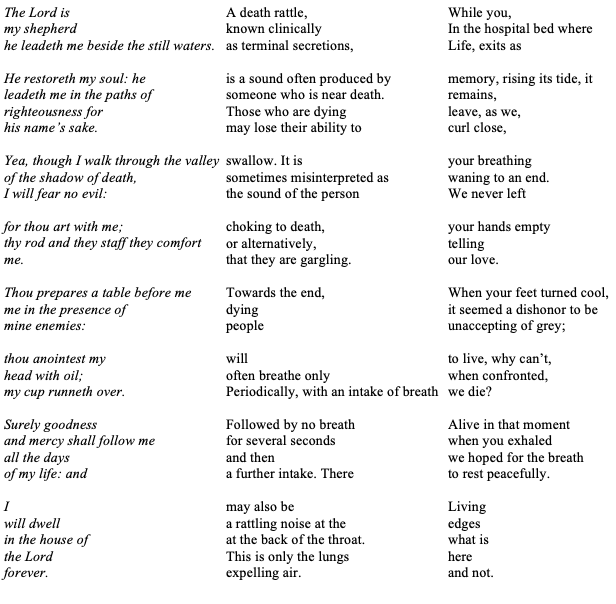 The Lord is
my shepherd
he leadeth me beside the still waters.

He restoreth my soul: he
leadeth me in the paths of
righteousness for
his name's sake.

Yea, though I walk through the valley
of the shadow of death,
I will fear no evil:

for thou art with me;
thy rod and they staff they comfort
me.

Thou prepares a table before me
me in the presence of
mine enemies:

thou anointest my
head with oil;
my cup runneth over.

Surely goodness
and mercy shall follow me
all the days
of my life: and

I
will dwell
in the house of
the Lord
forever.

A death rattle,
known clinically
as terminal secretions,

is a sound often produced by
someone who is near death.
Those who are dying
may lose their ability to

swallow. It is
sometimes misinterpreted as
the sound of the person

choking to death,
or alternatively,
that they are gargling.

Towards the end,
dying
people

will
often breathe only
Periodically, with an intake of breath

Followed by no breath
for several seconds
and then
a further intake. There

may also be
a rattling noise at the
at the back of the throat.
This is only the lungs
expelling air.

While you,
In the hospital bed where
Life, exits as

memory, rising its tide, it
remains,
leave, as we,
curl close,

your breathing
waning to an end.
We never left

your hands empty
telling
our love.

When your feet turned cool,
it seemed a dishonor to be
unaccepting of grey;

to live, why can't,
when confronted,
we die?

Alive in that moment
when you exhaled
we hoped for the breath
to rest peacefully.

Living
edges
what is
here
and not.